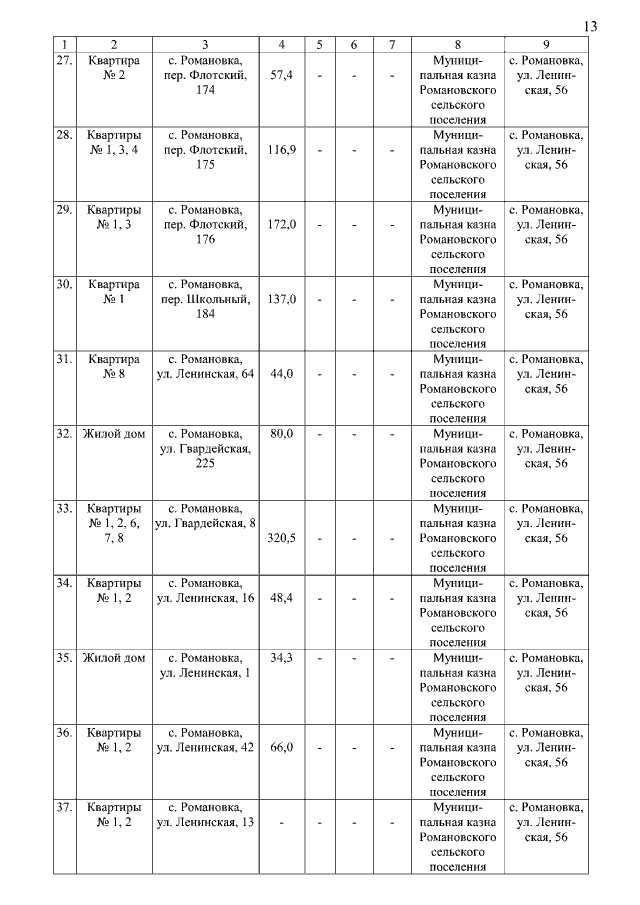 13

| 1 | 2 | 3 | 4 | 5 | 6 | 7 | 8 | 9 |
|---|---|---|---|---|---|---|---|---|
| 27. | Квартира № 2 | с. Романовка, пер. Флотский, 174 | 57,4 | - | - | - | Муниципальная казна Романовского сельского поселения | с. Романовка, ул. Ленинская, 56 |
| 28. | Квартиры № 1, 3, 4 | с. Романовка, пер. Флотский, 175 | 116,9 | - | - | - | Муниципальная казна Романовского сельского поселения | с. Романовка, ул. Ленинская, 56 |
| 29. | Квартиры № 1, 3 | с. Романовка, пер. Флотский, 176 | 172,0 | - | - | - | Муниципальная казна Романовского сельского поселения | с. Романовка, ул. Ленинская, 56 |
| 30. | Квартира № 1 | с. Романовка, пер. Школьный, 184 | 137,0 | - | - | - | Муниципальная казна Романовского сельского поселения | с. Романовка, ул. Ленинская, 56 |
| 31. | Квартира № 8 | с. Романовка, ул. Ленинская, 64 | 44,0 | - | - | - | Муниципальная казна Романовского сельского поселения | с. Романовка, ул. Ленинская, 56 |
| 32. | Жилой дом | с. Романовка, ул. Гвардейская, 225 | 80,0 | - | - | - | Муниципальная казна Романовского сельского поселения | с. Романовка, ул. Ленинская, 56 |
| 33. | Квартиры № 1, 2, 6, 7, 8 | с. Романовка, ул. Гвардейская, 8 | 320,5 | - | - | - | Муниципальная казна Романовского сельского поселения | с. Романовка, ул. Ленинская, 56 |
| 34. | Квартиры № 1, 2 | с. Романовка, ул. Ленинская, 16 | 48,4 | - | - | - | Муниципальная казна Романовского сельского поселения | с. Романовка, ул. Ленинская, 56 |
| 35. | Жилой дом | с. Романовка, ул. Ленинская, 1 | 34,3 | - | - | - | Муниципальная казна Романовского сельского поселения | с. Романовка, ул. Ленинская, 56 |
| 36. | Квартиры № 1, 2 | с. Романовка, ул. Ленинская, 42 | 66,0 | - | - | - | Муниципальная казна Романовского сельского поселения | с. Романовка, ул. Ленинская, 56 |
| 37. | Квартиры № 1, 2 | с. Романовка, ул. Ленинская, 13 | - | - | - | - | Муниципальная казна Романовского сельского поселения | с. Романовка, ул. Ленинская, 56 |